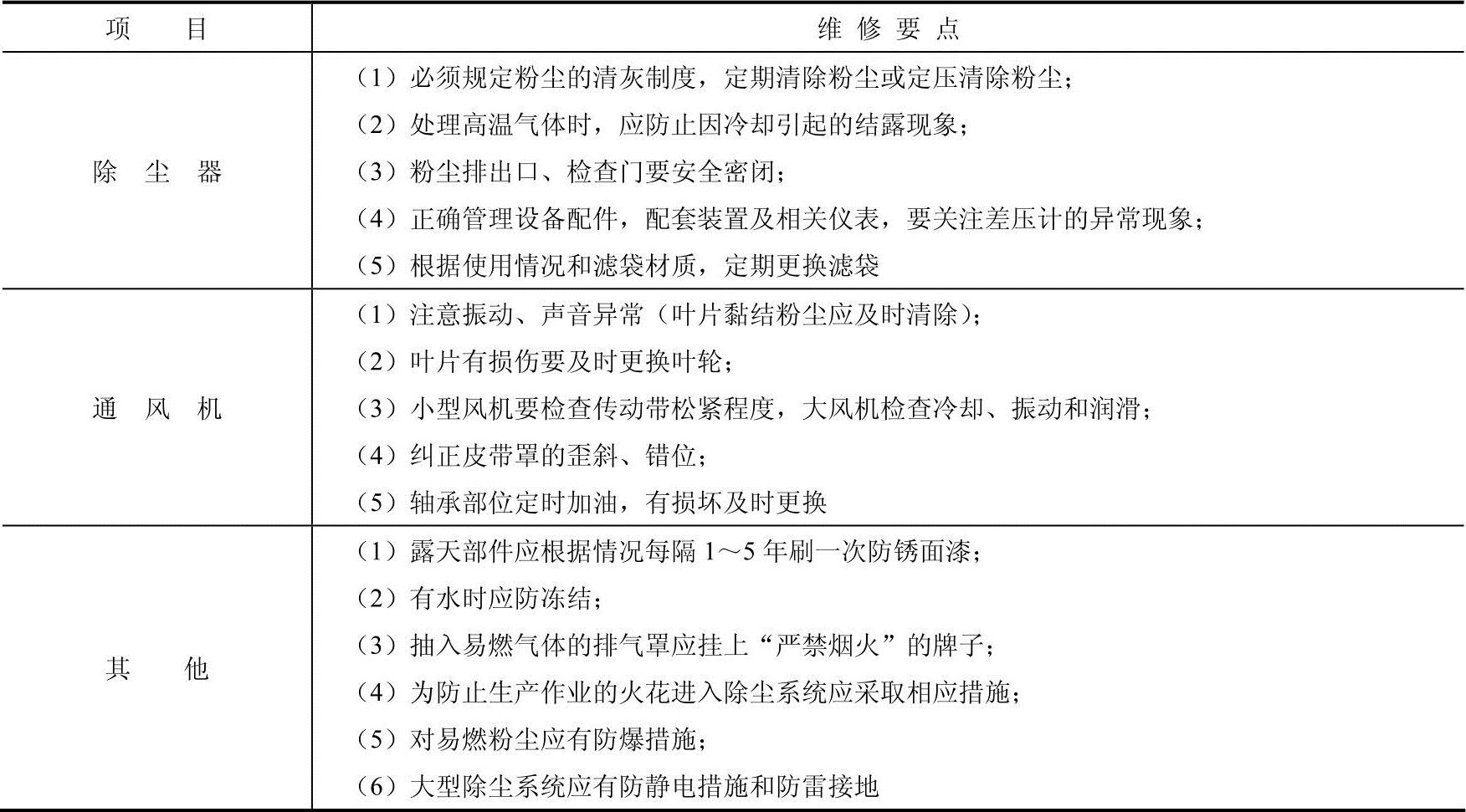 | 项　目 | 维 修 要 点 |
|---|---|
| 除 尘 器 | （1）必须规定粉尘的清灰制度，定期清除粉尘或定压清除粉尘；<br>（2）处理高温气体时，应防止因冷却引起的结露现象；<br>（3）粉尘排出口、检查门要安全密闭；<br>（4）正确管理设备配件，配套装置及相关仪表，要关注差压计的异常现象；<br>（5）根据使用情况和滤袋材质，定期更换滤袋 |
| 通 风 机 | （1）注意振动、声音异常（叶片黏结粉尘应及时清除）；<br>（2）叶片有损伤要及时更换叶轮；<br>（3）小型风机要检查传动带松紧程度，大风机检查冷却、振动和润滑；<br>（4）纠正皮带罩的歪斜、错位；<br>（5）轴承部位定时加油，有损坏及时更换 |
| 其　他 | （1）露天部件应根据情况每隔 1～5 年刷一次防锈面漆；<br>（2）有水时应防冻结；<br>（3）抽入易燃气体的排气罩应挂上“严禁烟火”的牌子；<br>（4）为防止生产作业的火花进入除尘系统应采取相应措施；<br>（5）对易燃粉尘应有防爆措施；<br>（6）大型除尘系统应有防静电措施和防雷接地 |